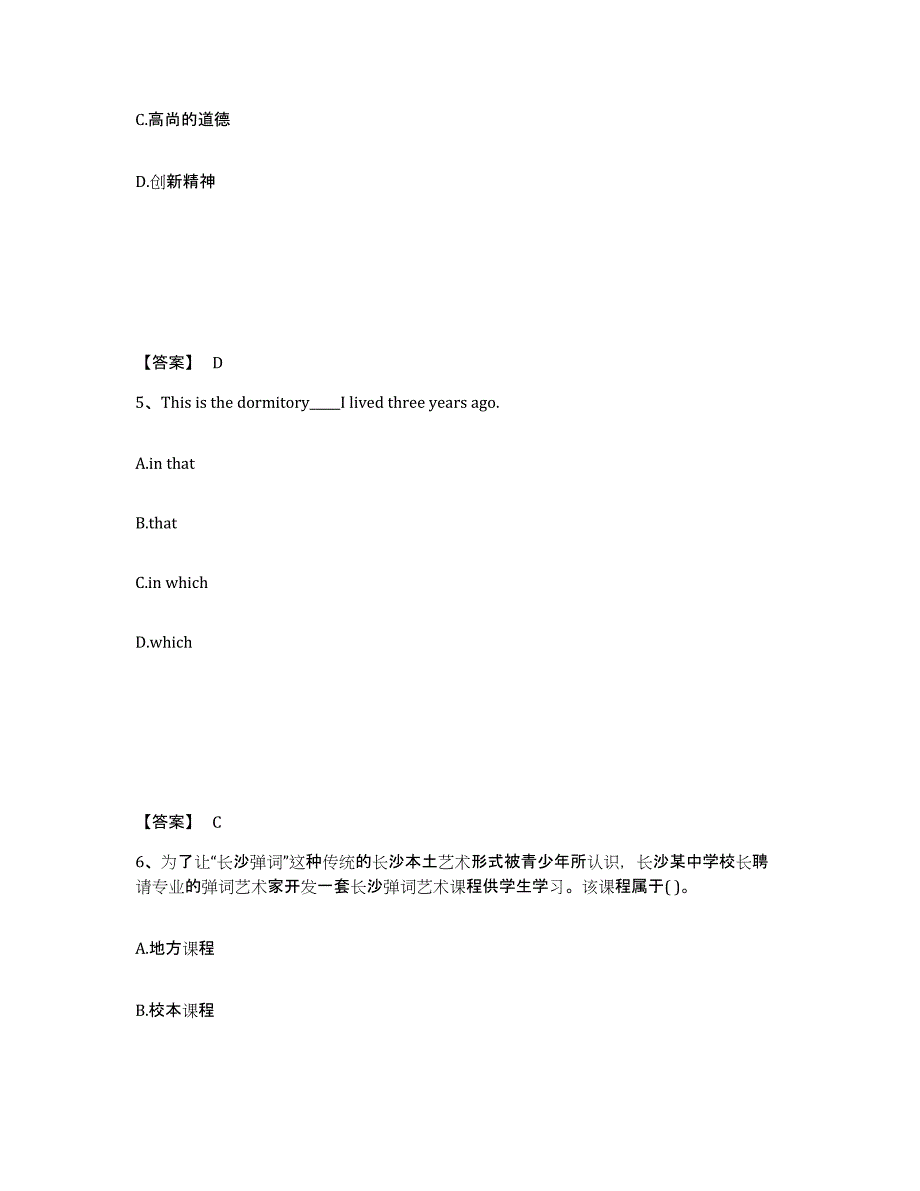 C.高尚的道德

D.创新精神

【答案】 D

5、This is the dormitory_____I lived three years ago.

A.in that

B.that

C.in which

D.which

【答案】 C

6、为了让“长沙弹词”这种传统的长沙本土艺术形式被青少年所认识，长沙某中学校长聘请专业的弹词艺术家开发一套长沙弹词艺术课程供学生学习。该课程属于( )。

A.地方课程

B.校本课程